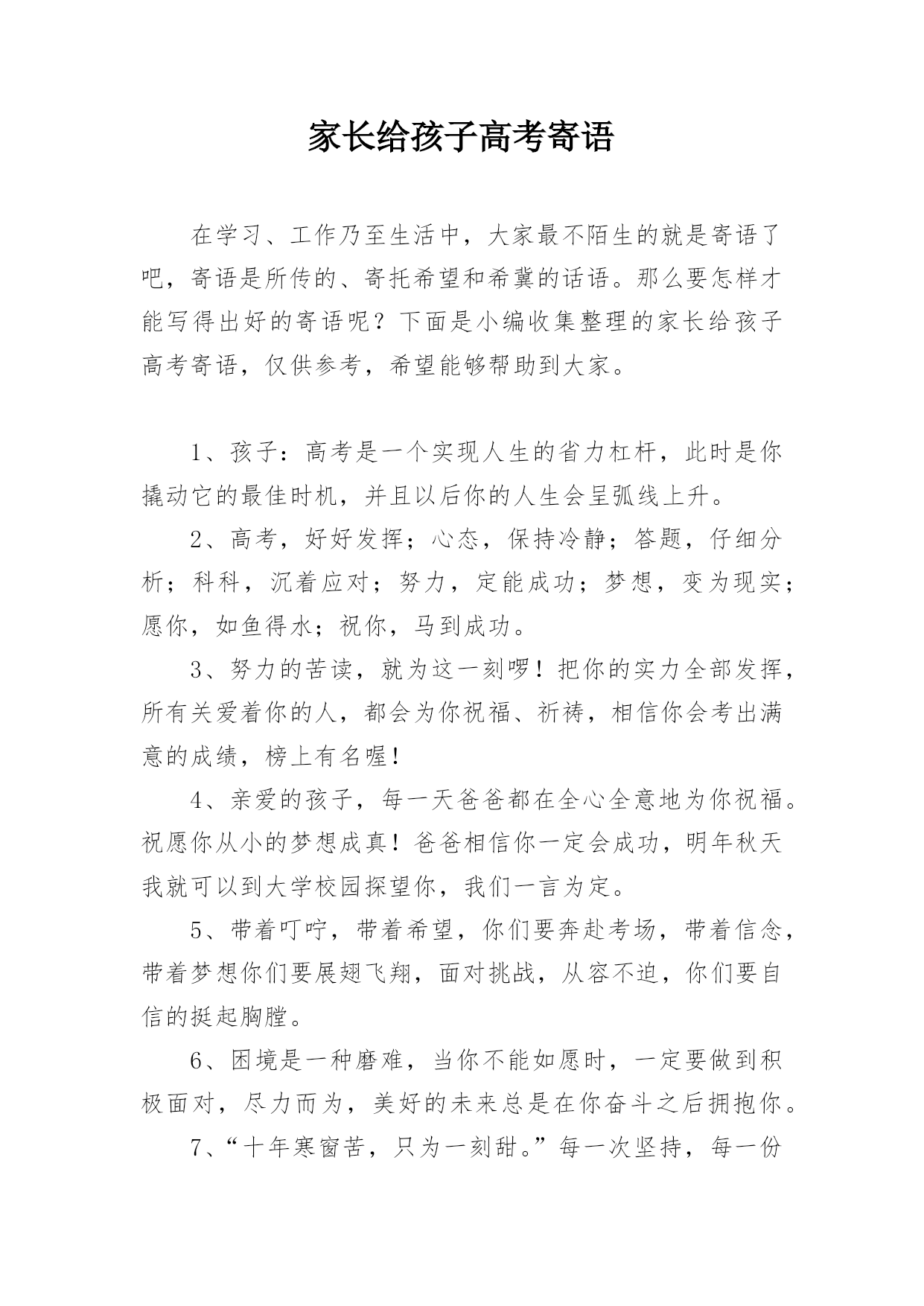 家长给孩子高考寄语

在学习、工作乃至生活中，大家最不陌生的就是寄语了吧，寄语是所传的、寄托希望和希冀的话语。那么要怎样才能写得出好的寄语呢？下面是小编收集整理的家长给孩子高考寄语，仅供参考，希望能够帮助到大家。

1、孩子：高考是一个实现人生的省力杠杆，此时是你撬动它的最佳时机，并且以后你的人生会呈弧线上升。

2、高考，好好发挥；心态，保持冷静；答题，仔细分析；科科，沉着应对；努力，定能成功；梦想，变为现实；愿你，如鱼得水；祝你，马到成功。

3、努力的苦读，就为这一刻啰！把你的实力全部发挥，所有关爱着你的人，都会为你祝福、祈祷，相信你会考出满意的成绩，榜上有名喔！

4、亲爱的孩子，每一天爸爸都在全心全意地为你祝福。祝愿你从小的梦想成真！爸爸相信你一定会成功，明年秋天我就可以到大学校园探望你，我们一言为定。

5、带着叮咛，带着希望，你们要奔赴考场，带着信念，带着梦想你们要展翅飞翔，面对挑战，从容不迫，你们要自信的挺起胸膛。

6、困境是一种磨难，当你不能如愿时，一定要做到积极面对，尽力而为，美好的未来总是在你奋斗之后拥抱你。

7、“十年寒窗苦，只为一刻甜。”每一次坚持，每一份